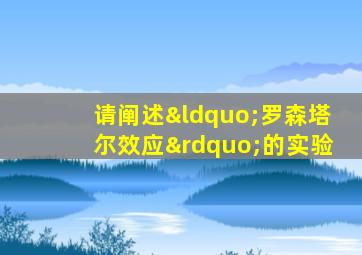 请阐述&ldquo;罗森塔尔效应&rdquo;的实验